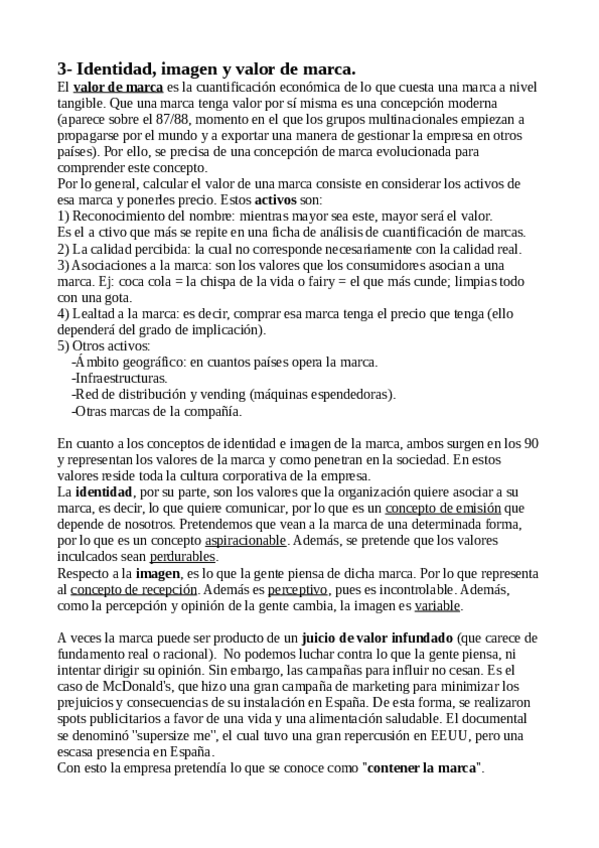 3- Identidad, imagen y valor de marca.
El valor de marca es la cuantificación económica de lo que cuesta una marca a nivel tangible. Que una marca tenga valor por sí misma es una concepción moderna (aparece sobre el 87/88, momento en el que los grupos multinacionales empiezan a propagarse por el mundo y a exportar una manera de gestionar la empresa en otros países). Por ello, se precisa de una concepción de marca evolucionada para comprender este concepto.
Por lo general, calcular el valor de una marca consiste en considerar los activos de esa marca y ponerles precio. Estos activos son:
1) Reconocimiento del nombre: mientras mayor sea este, mayor será el valor.
Es el a ctivo que más se repite en una ficha de análisis de cuantificación de marcas.
2) La calidad percibida: la cual no corresponde necesariamente con la calidad real.
3) Asociaciones a la marca: son los valores que los consumidores asocian a una marca. Ej: coca cola = la chispa de la vida o fairy = el que más cunde; limpias todo con una gota.
4) Lealtad a la marca: es decir, comprar esa marca tenga el precio que tenga (ello dependerá del grado de implicación).
5) Otros activos:
-Ámbito geográfico: en cuantos países opera la marca.
-Infraestructuras.
-Red de distribución y vending (máquinas espendedoras).
-Otras marcas de la compañía.

En cuanto a los conceptos de identidad e imagen de la marca, ambos surgen en los 90 y representan los valores de la marca y como penetran en la sociedad. En estos valores reside toda la cultura corporativa de la empresa.
La identidad, por su parte, son los valores que la organización quiere asociar a su marca, es decir, lo que quiere comunicar, por lo que es un concepto de emisión que depende de nosotros. Pretendemos que vean a la marca de una determinada forma, por lo que es un concepto aspiracionable. Además, se pretende que los valores inculcados sean perdurables.
Respecto a la imagen, es lo que la gente piensa de dicha marca. Por lo que representa al concepto de recepción. Además es perceptivo, pues es incontrolable. Además, como la percepción y opinión de la gente cambia, la imagen es variable.

A veces la marca puede ser producto de un juicio de valor infundado (que carece de fundamento real o racional). No podemos luchar contra lo que la gente piensa, ni intentar dirigir su opinión. Sin embargo, las campañas para influir no cesan. Es el caso de McDonald's, que hizo una gran campaña de marketing para minimizar los prejuicios y consecuencias de su instalación en España. De esta forma, se realizaron spots publicitarios a favor de una vida y una alimentación saludable. El documental se denominó "supersize me", el cual tuvo una gran repercusión en EEUU, pero una escasa presencia en España.
Con esto la empresa pretendía lo que se conoce como "contener la marca".